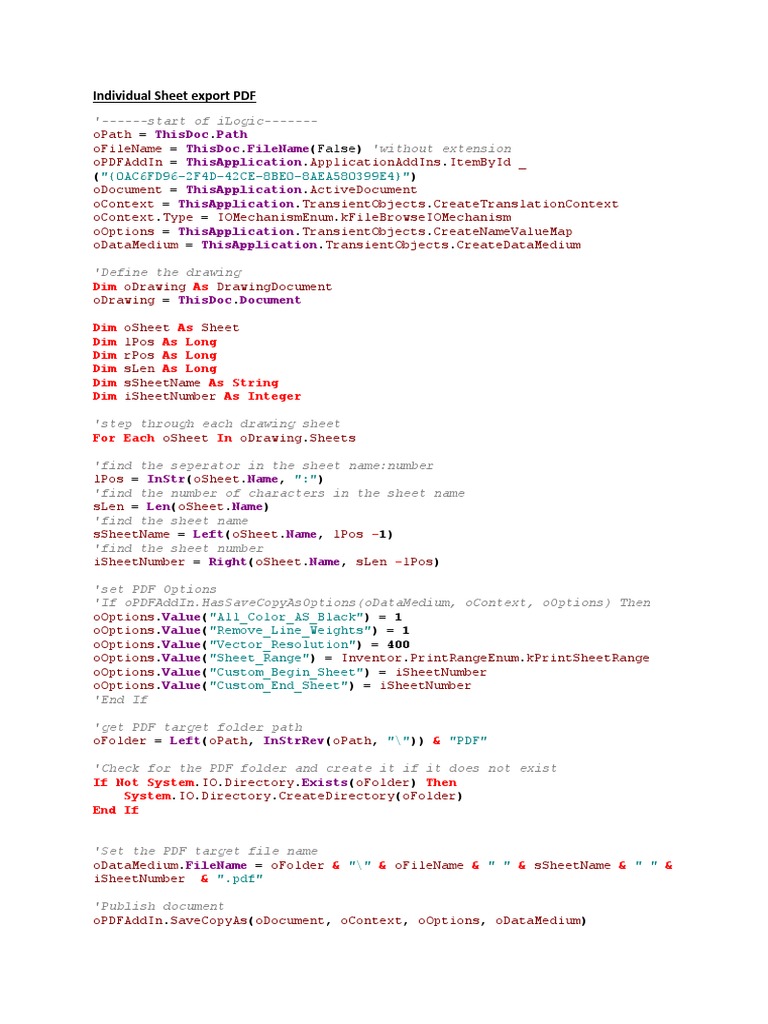 Individual Sheet export PDF

'------start of iLogic-------
oPath = ThisDoc.Path
oFileName = ThisDoc.FileName(False) 'without extension
oPDFAddIn = ThisApplication.ApplicationAddIns.ItemById _
("{0AC6FD96-2F4D-42CE-8BE0-8AEA580399E4}")
oDocument = ThisApplication.ActiveDocument
oContext = ThisApplication.TransientObjects.CreateTranslationContext
oContext.Type = IOMechanismEnum.kFileBrowseIOMechanism
oOptions = ThisApplication.TransientObjects.CreateNameValueMap
oDataMedium = ThisApplication.TransientObjects.CreateDataMedium

'Define the drawing
Dim oDrawing As DrawingDocument
oDrawing = ThisDoc.Document

Dim oSheet As Sheet
Dim lPos As Long
Dim rPos As Long
Dim sLen As Long
Dim sSheetName As String
Dim iSheetNumber As Integer

'step through each drawing sheet
For Each oSheet In oDrawing.Sheets

'find the seperator in the sheet name:number
lPos = InStr(oSheet.Name, ":")
'find the number of characters in the sheet name
sLen = Len(oSheet.Name)
'find the sheet name
sSheetName = Left(oSheet.Name, lPos -1)
'find the sheet number
iSheetNumber = Right(oSheet.Name, sLen -lPos)

'set PDF Options
'If oPDFAddIn.HasSaveCopyAsOptions(oDataMedium, oContext, oOptions) Then
oOptions.Value("All_Color_AS_Black") = 1
oOptions.Value("Remove_Line_Weights") = 1
oOptions.Value("Vector_Resolution") = 400
oOptions.Value("Sheet_Range") = Inventor.PrintRangeEnum.kPrintSheetRange
oOptions.Value("Custom_Begin_Sheet") = iSheetNumber
oOptions.Value("Custom_End_Sheet") = iSheetNumber
'End If

'get PDF target folder path
oFolder = Left(oPath, InStrRev(oPath, "\")) & "PDF"

'Check for the PDF folder and create it if it does not exist
If Not System.IO.Directory.Exists(oFolder) Then
    System.IO.Directory.CreateDirectory(oFolder)
End If

'Set the PDF target file name
oDataMedium.FileName = oFolder & "\" & oFileName & " " & sSheetName & " " &
iSheetNumber  & ".pdf"

'Publish document
oPDFAddIn.SaveCopyAs(oDocument, oContext, oOptions, oDataMedium)